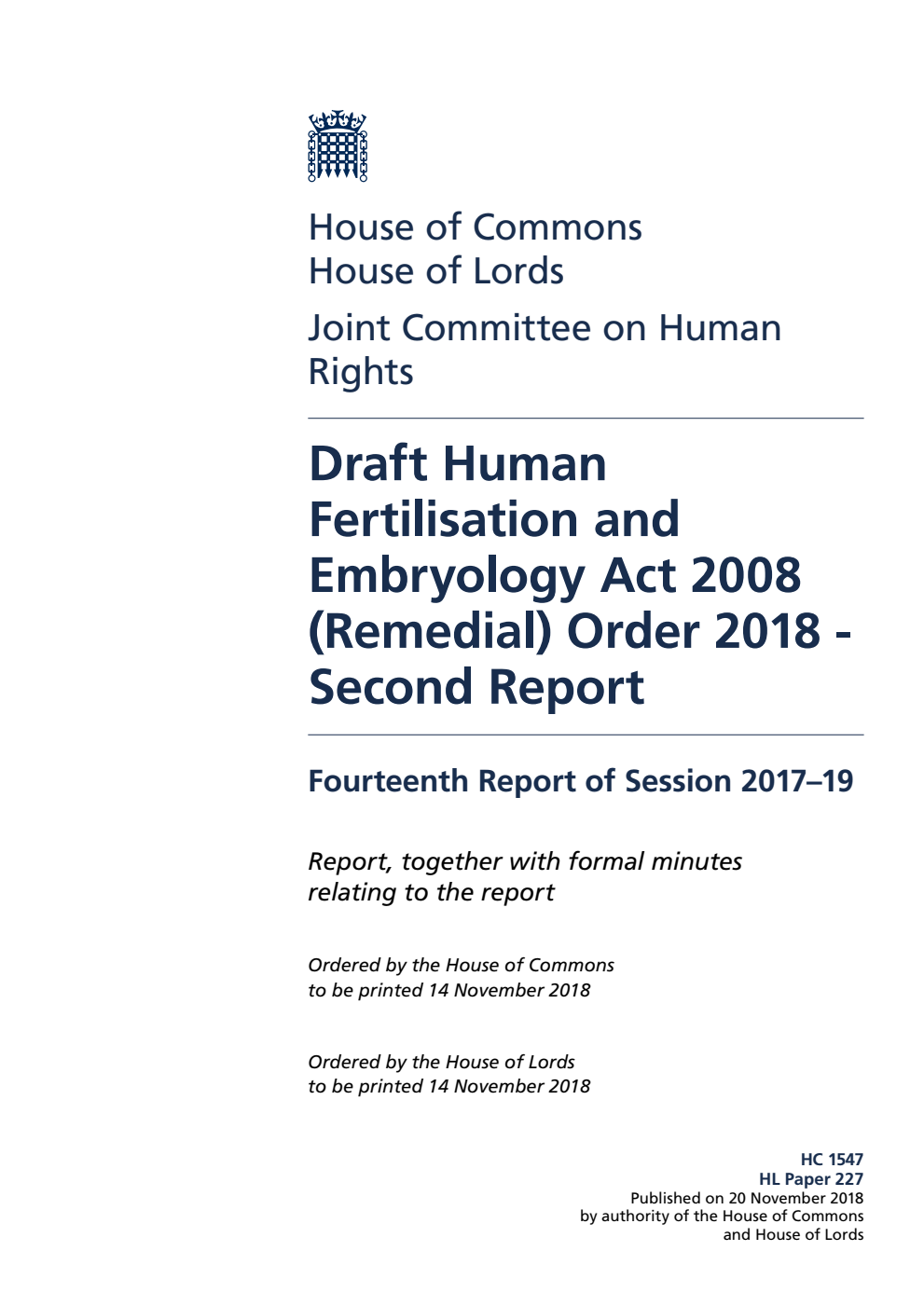 House of Commons
House of Lords

Joint Committee on Human Rights

Draft Human Fertilisation and Embryology Act 2008 (Remedial) Order 2018 - Second Report

Fourteenth Report of Session 2017–19

Report, together with formal minutes relating to the report

Ordered by the House of Commons to be printed 14 November 2018

Ordered by the House of Lords to be printed 14 November 2018

HC 1547
HL Paper 227
Published on 20 November 2018
by authority of the House of Commons
and House of Lords